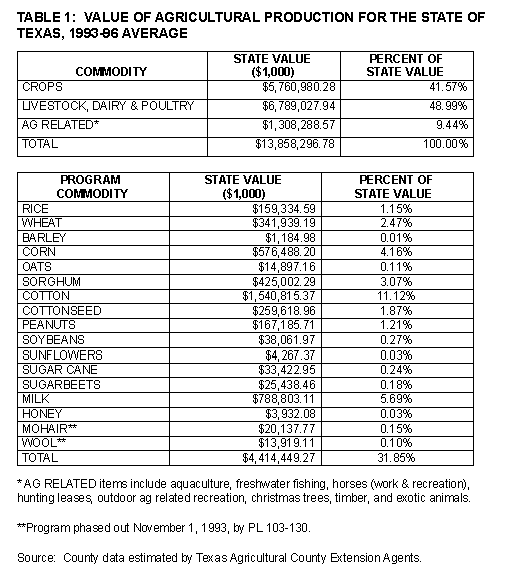 TABLE 1: VALUE OF AGRICULTURAL PRODUCTION FOR THE STATE OF TEXAS, 1993-96 AVERAGE

| COMMODITY | STATE VALUE ($1,000) | PERCENT OF STATE VALUE |
|---|---|---|
| CROPS | $5,760,980.28 | 41.57% |
| LIVESTOCK, DAIRY & POULTRY | $6,789,027.94 | 48.99% |
| AG RELATED* | $1,308,288.57 | 9.44% |
| TOTAL | $13,858,296.78 | 100.00% |

| PROGRAM COMMODITY | STATE VALUE ($1,000) | PERCENT OF STATE VALUE |
|---|---|---|
| RICE | $159,334.59 | 1.15% |
| WHEAT | $341,939.19 | 2.47% |
| BARLEY | $1,184.98 | 0.01% |
| CORN | $576,488.20 | 4.16% |
| OATS | $14,897.16 | 0.11% |
| SORGHUM | $425,002.29 | 3.07% |
| COTTON | $1,540,815.37 | 11.12% |
| COTTONSEED | $259,618.96 | 1.87% |
| PEANUTS | $167,185.71 | 1.21% |
| SOYBEANS | $38,061.97 | 0.27% |
| SUNFLOWERS | $4,267.37 | 0.03% |
| SUGAR CANE | $33,422.95 | 0.24% |
| SUGARBEETS | $25,438.46 | 0.18% |
| MILK | $788,803.11 | 5.69% |
| HONEY | $3,932.08 | 0.03% |
| MOHAIR** | $20,137.77 | 0.15% |
| WOOL** | $13,919.11 | 0.10% |
| TOTAL | $4,414,449.27 | 31.85% |

*AG RELATED items include aquaculture, freshwater fishing, horses (work & recreation), hunting leases, outdoor ag related recreation, christmas trees, timber, and exotic animals.

**Program phased out November 1, 1993, by PL 103-130.

Source: County data estimated by Texas Agricultural County Extension Agents.